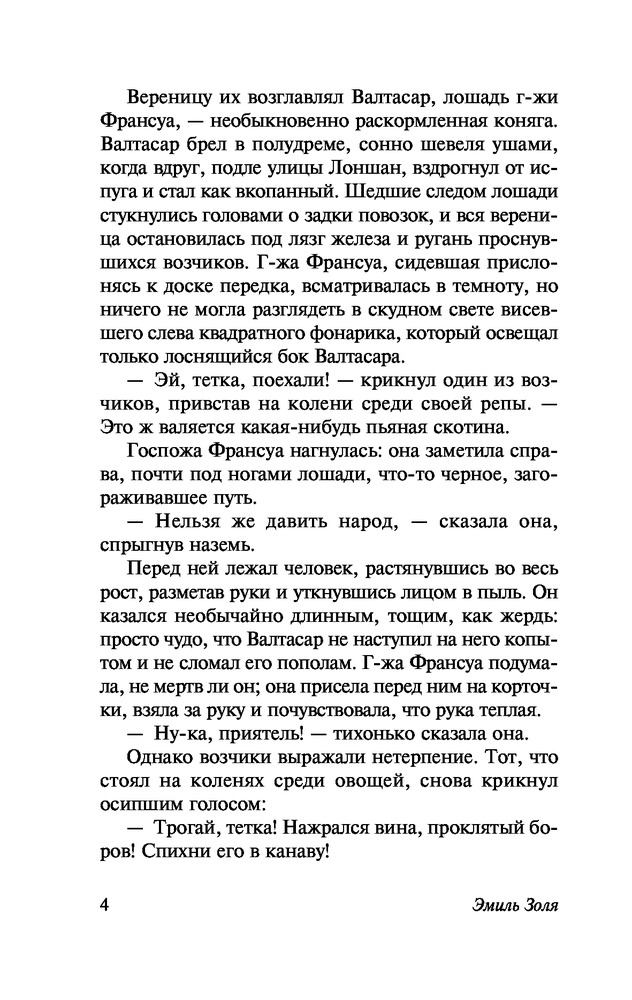 Вереницу их возглавлял Валтасар, лошадь г-жи Франсуа, — необыкновенно раскормленная коняга. Валтасар брел в полудреме, сонно шевеля ушами, когда вдруг, подле улицы Лоншан, вздрогнул от испуга и стал как вкопанный. Шедшие следом лошади стукнулись головами о задки повозок, и вся вереница остановилась под лязг железа и ругань проснувшихся возчиков. Г-жа Франсуа, сидевшая прислонясь к доске передка, всматривалась в темноту, но ничего не могла разглядеть в скудном свете висевшего слева квадратного фонарика, который освещал только лоснящийся бок Валтасара.

— Эй, тетка, поехали! — крикнул один из возчиков, привстав на колени среди своей репы. — Это ж валяется какая-нибудь пьяная скотина.

Госпожа Франсуа нагнулась: она заметила справа, почти под ногами лошади, что-то черное, загораживавшее путь.

— Нельзя же давить народ, — сказала она, спрыгнув наземь.

Перед ней лежал человек, растянувшись во весь рост, разметав руки и уткнувшись лицом в пыль. Он казался необычайно длинным, тощим, как жердь: просто чудо, что Валтасар не наступил на него копытом и не сломал его пополам. Г-жа Франсуа подумала, не мертв ли он; она присела перед ним на корточки, взяла за руку и почувствовала, что рука теплая.

— Ну-ка, приятель! — тихонько сказала она.

Однако возчики выражали нетерпение. Тот, что стоял на коленях среди овощей, снова крикнул осипшим голосом:

— Трогай, тетка! Нажрался вина, проклятый боров! Спихни его в канаву!

4 Эмиль Золя